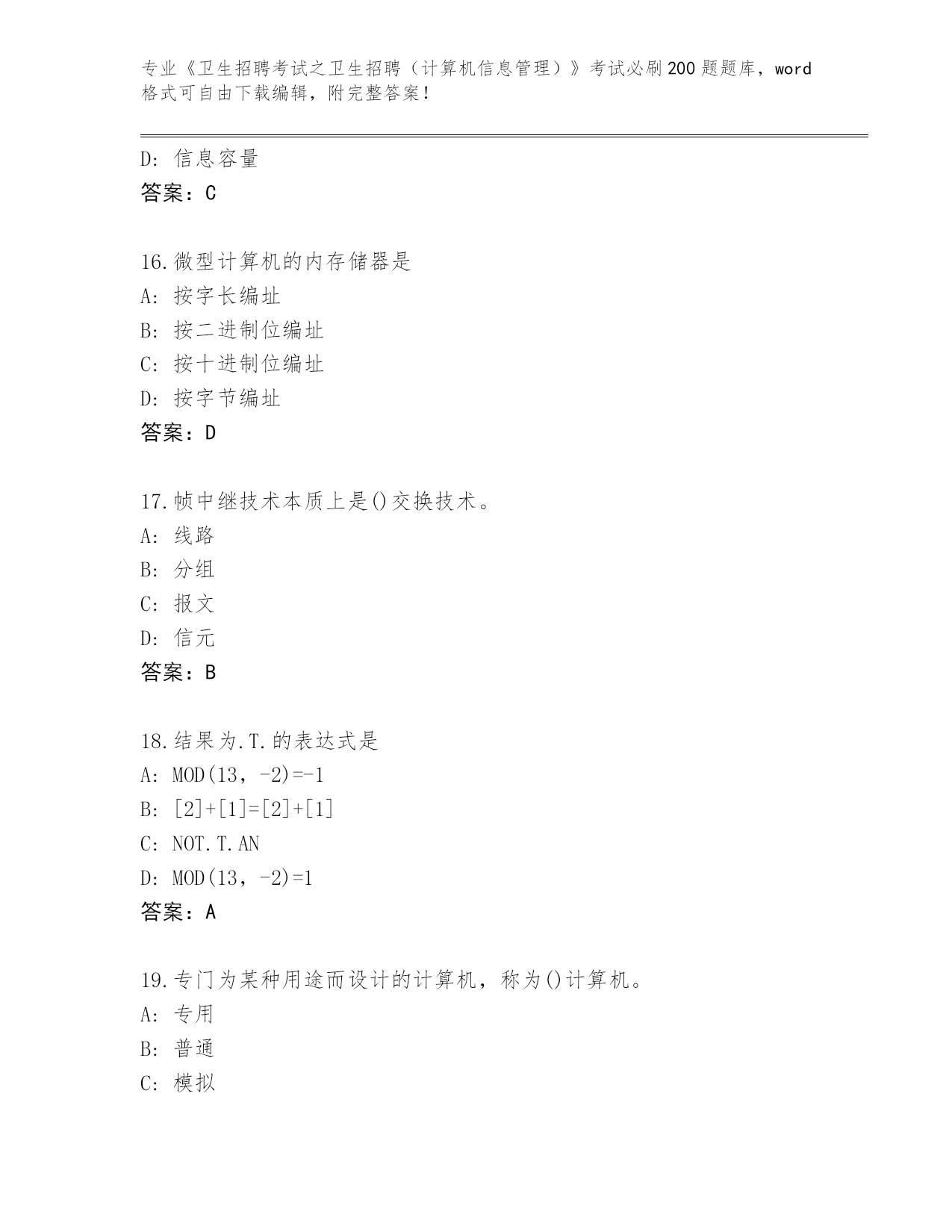 专业《卫生招聘考试之卫生招聘（计算机信息管理）》考试必刷200题题库，word格式可自由下载编辑，附完整答案！

D：信息容量
答案：C

16.微型计算机的内存储器是
A：按字长编址
B：按二进制位编址
C：按十进制位编址
D：按字节编址
答案：D

17.帧中继技术本质上是()交换技术。
A：线路
B：分组
C：报文
D：信元
答案：B

18.结果为.T.的表达式是
A：MOD(13，-2)=-1
B：[2]+[1]=[2]+[1]
C：NOT.T.AN
D：MOD(13，-2)=1
答案：A

19.专门为某种用途而设计的计算机，称为()计算机。
A：专用
B：普通
C：模拟